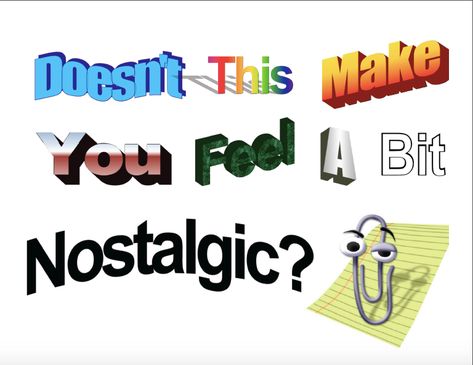 Doesn't This Make
You Feel A Bit
Nostalgic?